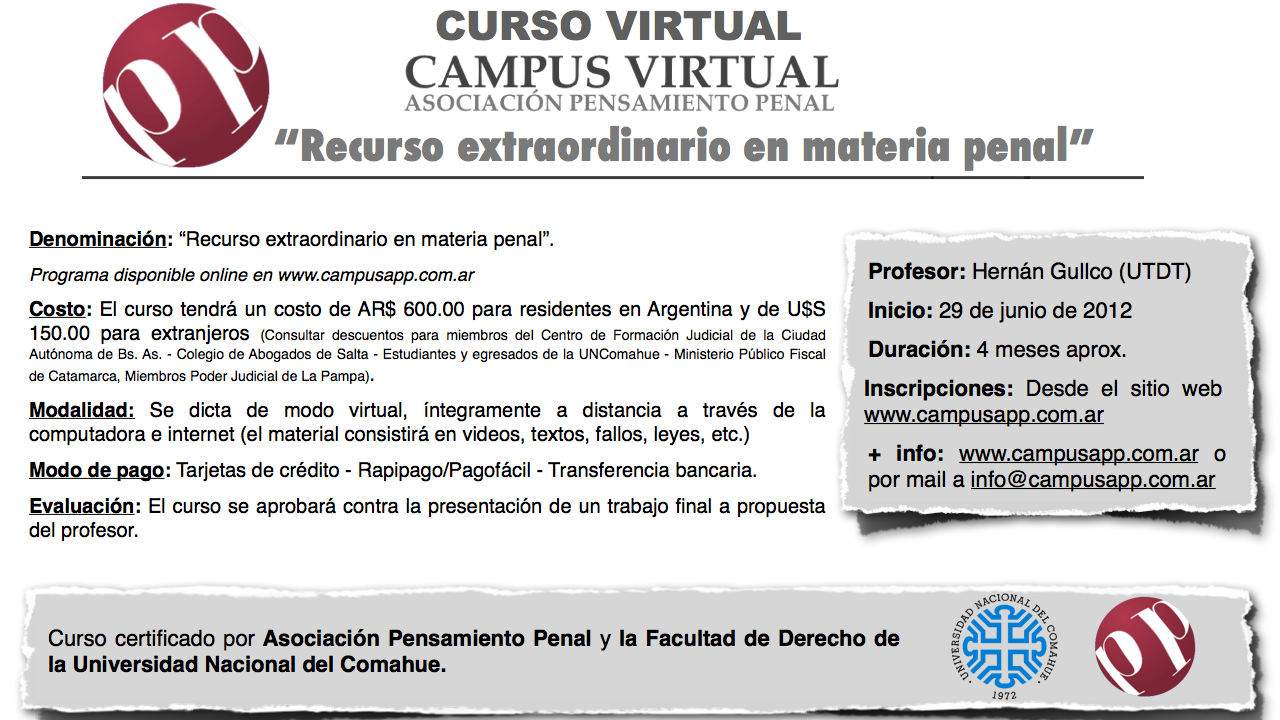 CURSO VIRTUAL
CAMPUS VIRTUAL
ASOCIACIÓN PENSAMIENTO PENAL

"Recurso extraordinario en materia penal"

Denominación: "Recurso extraordinario en materia penal".

Programa disponible online en www.campusapp.com.ar

Costo: El curso tendrá un costo de AR$ 600.00 para residentes en Argentina y de U$S 150.00 para extranjeros (Consultar descuentos para miembros del Centro de Formación Judicial de la Ciudad Autónoma de Bs. As. - Colegio de Abogados de Salta - Estudiantes y egresados de la UNComahue - Ministerio Público Fiscal de Catamarca, Miembros Poder Judicial de La Pampa).

Modalidad: Se dicta de modo virtual, íntegramente a distancia a través de la computadora e internet (el material consistirá en videos, textos, fallos, leyes, etc.)

Modo de pago: Tarjetas de crédito - Rapipago/Pagofácil - Transferencia bancaria.

Evaluación: El curso se aprobará contra la presentación de un trabajo final a propuesta del profesor.

Profesor: Hernán Gullco (UTDT)

Inicio: 29 de junio de 2012

Duración: 4 meses aprox.

Inscripciones: Desde el sitio web www.campusapp.com.ar

+ info: www.campusapp.com.ar o por mail a info@campusapp.com.ar

Curso certificado por Asociación Pensamiento Penal y la Facultad de Derecho de la Universidad Nacional del Comahue.

UNIVERSIDAD NACIONAL DEL COMAHUE
1972